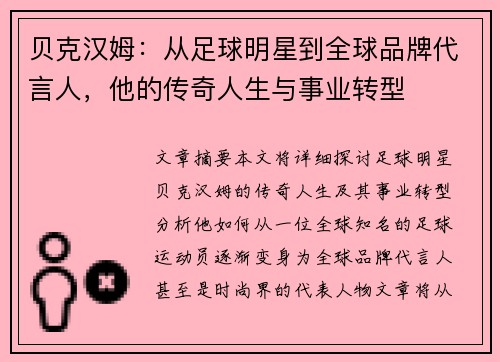 贝克汉姆：从足球明星到全球品牌代言人，他的传奇人生与事业转型

文章摘要本文将详细探讨足球明星贝克汉姆的传奇人生及其事业转型分析他如何从一位全球知名的足球运动员逐渐变身为全球品牌代言人甚至是时尚界的代表人物文章将从